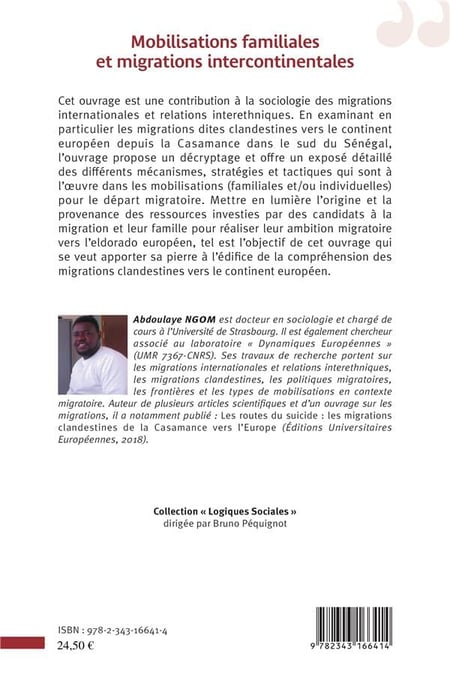 Mobilisations familiales
et migrations intercontinentales

Cet ouvrage est une contribution à la sociologie des migrations internationales et relations interethniques. En examinant en particulier les migrations dites clandestines vers le continent européen depuis la Casamance dans le sud du Sénégal, l'ouvrage propose un décryptage et offre un exposé détaillé des différents mécanismes, stratégies et tactiques qui sont à l'œuvre dans les mobilisations (familiales et/ou individuelles) pour le départ migratoire. Mettre en lumière l'origine et la provenance des ressources investies par des candidats à la migration et leur famille pour réaliser leur ambition migratoire vers l'eldorado européen, tel est l'objectif de cet ouvrage qui se veut apporter sa pierre à l'édifice de la compréhension des migrations clandestines vers le continent européen.

Abdoulaye NGOM est docteur en sociologie et chargé de cours à l'Université de Strasbourg. Il est également chercheur associé au laboratoire « Dynamiques Européennes » (UMR 7367-CNRS). Ses travaux de recherche portent sur les migrations internationales et relations interethniques, les migrations clandestines, les politiques migratoires, les frontières et les types de mobilisations en contexte migratoire. Auteur de plusieurs articles scientifiques et d'un ouvrage sur les migrations, il a notamment publié : Les routes du suicide : les migrations clandestines de la Casamance vers l'Europe (Éditions Universitaires Européennes, 2018).

Collection « Logiques Sociales »
dirigée par Bruno Péquignot

ISBN : 978-2-343-16641-4
24,50 €

9 782343 166414